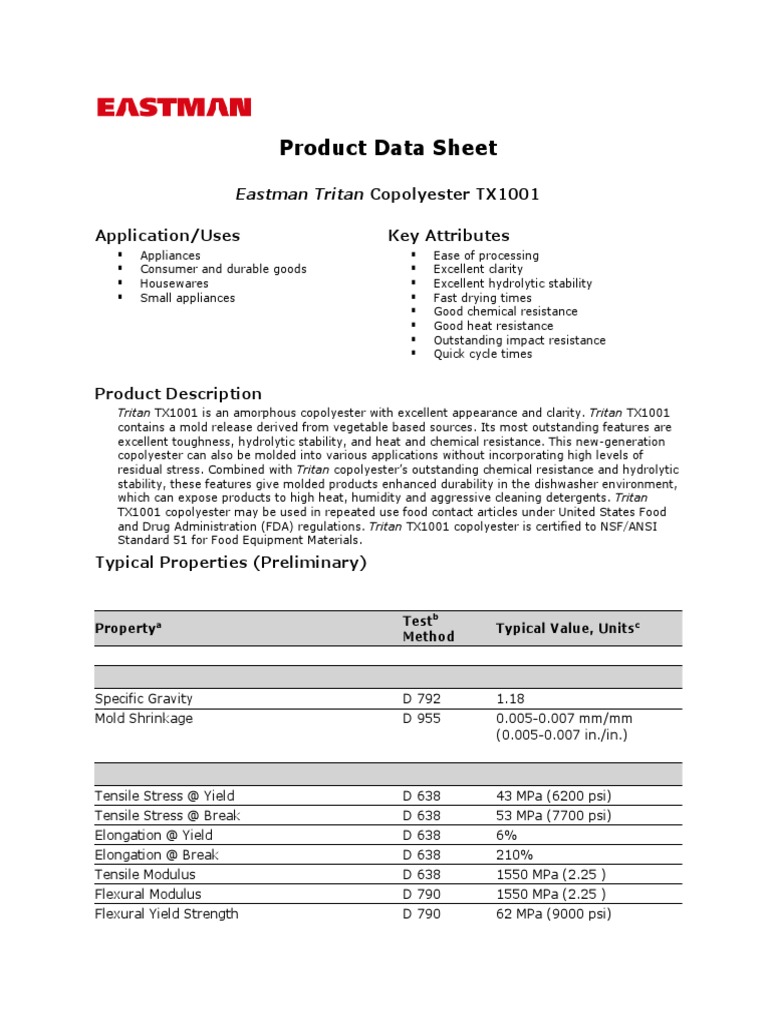 EASTMAN

Product Data Sheet

Eastman Tritan Copolyester TX1001

Application/Uses
- Appliances
- Consumer and durable goods
- Housewares
- Small appliances

Key Attributes
- Ease of processing
- Excellent clarity
- Excellent hydrolytic stability
- Fast drying times
- Good chemical resistance
- Good heat resistance
- Outstanding impact resistance
- Quick cycle times

Product Description
Tritan TX1001 is an amorphous copolyester with excellent appearance and clarity. Tritan TX1001 contains a mold release derived from vegetable based sources. Its most outstanding features are excellent toughness, hydrolytic stability, and heat and chemical resistance. This new-generation copolyester can also be molded into various applications without incorporating high levels of residual stress. Combined with Tritan copolyester's outstanding chemical resistance and hydrolytic stability, these features give molded products enhanced durability in the dishwasher environment, which can expose products to high heat, humidity and aggressive cleaning detergents. Tritan TX1001 copolyester may be used in repeated use food contact articles under United States Food and Drug Administration (FDA) regulations. Tritan TX1001 copolyester is certified to NSF/ANSI Standard 51 for Food Equipment Materials.

Typical Properties (Preliminary)

| Property$^a$ | Test$^b$ Method | Typical Value, Units$^c$ |
|---|---|---|
| | | |
| Specific Gravity | D 792 | 1.18 |
| Mold Shrinkage | D 955 | 0.005-0.007 mm/mm (0.005-0.007 in./in.) |
| | | |
| Tensile Stress @ Yield | D 638 | 43 MPa (6200 psi) |
| Tensile Stress @ Break | D 638 | 53 MPa (7700 psi) |
| Elongation @ Yield | D 638 | 6% |
| Elongation @ Break | D 638 | 210% |
| Tensile Modulus | D 638 | 1550 MPa (2.25 ) |
| Flexural Modulus | D 790 | 1550 MPa (2.25 ) |
| Flexural Yield Strength | D 790 | 62 MPa (9000 psi) |